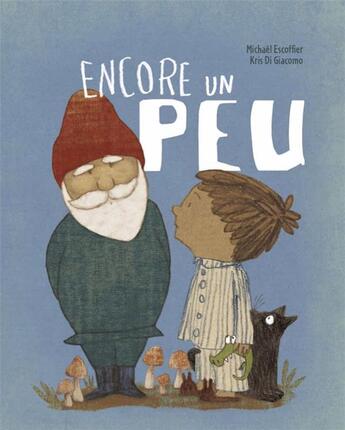 Michaël Escoffier
Kris Di Giacomo

ENCORE UN
PEU